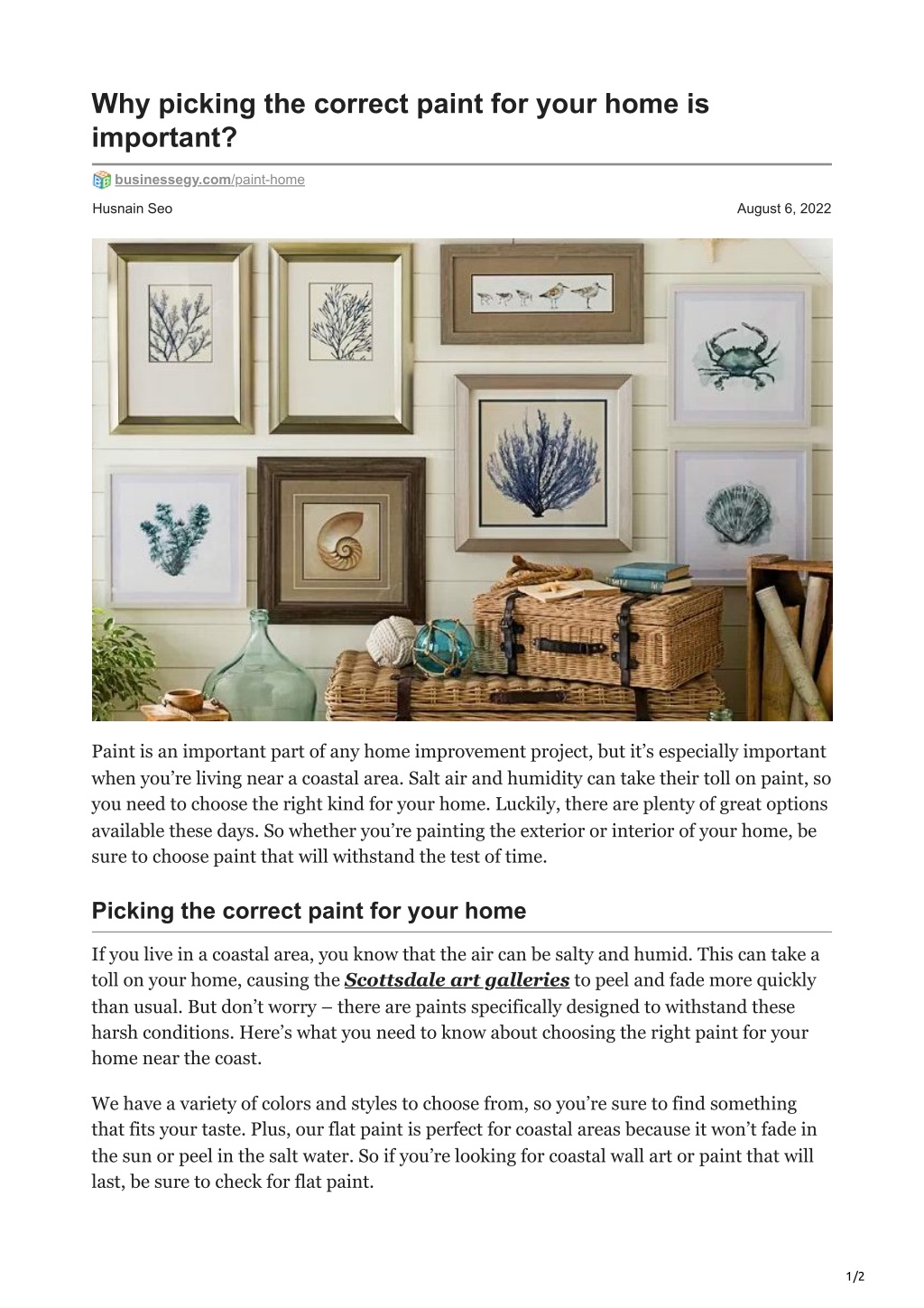 Why picking the correct paint for your home is important?

businessegy.com/paint-home

Husnain Seo

August 6, 2022

Paint is an important part of any home improvement project, but it's especially important when you're living near a coastal area. Salt air and humidity can take their toll on paint, so you need to choose the right kind for your home. Luckily, there are plenty of great options available these days. So whether you're painting the exterior or interior of your home, be sure to choose paint that will withstand the test of time.

Picking the correct paint for your home

If you live in a coastal area, you know that the air can be salty and humid. This can take a toll on your home, causing the Scottsdale art galleries to peel and fade more quickly than usual. But don't worry – there are paints specifically designed to withstand these harsh conditions. Here's what you need to know about choosing the right paint for your home near the coast.

We have a variety of colors and styles to choose from, so you're sure to find something that fits your taste. Plus, our flat paint is perfect for coastal areas because it won't fade in the sun or peel in the salt water. So if you're looking for coastal wall art or paint that will last, be sure to check for flat paint.

1/2